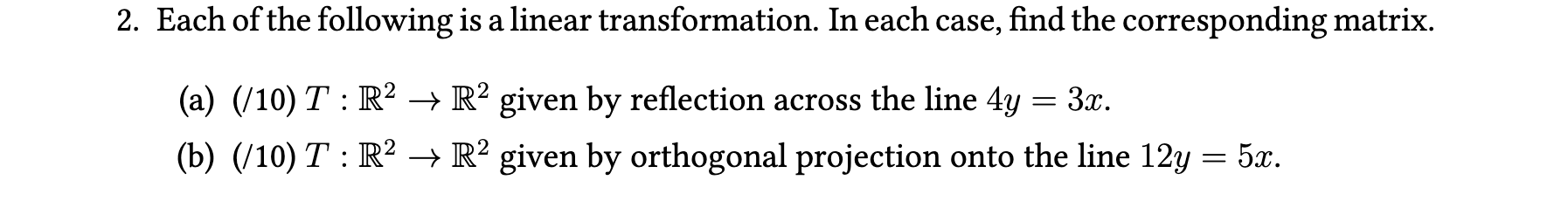 2. Each of the following is a linear transformation. In each case, find the corresponding matrix.

(a) (/10) $T : \mathbb{R}^2 \to \mathbb{R}^2$ given by reflection across the line $4y = 3x$.

(b) (/10) $T : \mathbb{R}^2 \to \mathbb{R}^2$ given by orthogonal projection onto the line $12y = 5x$.